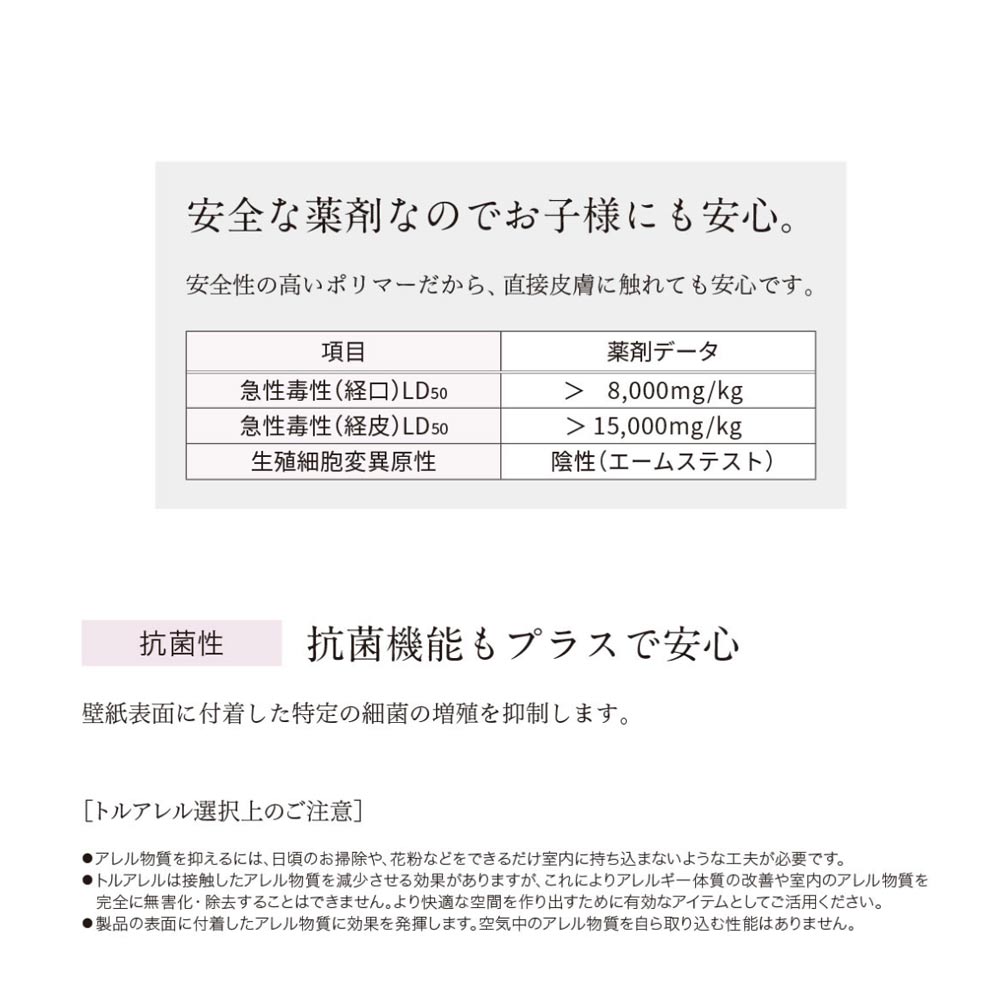 安全な薬剤なのでお子様にも安心。

安全性の高いポリマーだから、直接皮膚に触れても安心です。

| 項目 | 薬剤データ |
|---|---|
| 急性毒性（経口）$LD_{50}$ | ＞　8,000mg/kg |
| 急性毒性（経皮）$LD_{50}$ | ＞15,000mg/kg |
| 生殖細胞変異原性 | 陰性（エームステスト） |

抗菌性

抗菌機能もプラスで安心

壁紙表面に付着した特定の細菌の増殖を抑制します。

［トルアレル選択上のご注意］

●アレル物質を抑えるには、日頃のお掃除や、花粉などをできるだけ室内に持ち込まないような工夫が必要です。
●トルアレルは接触したアレル物質を減少させる効果がありますが、これによりアレルギー体質の改善や室内のアレル物質を完全に無害化・除去することはできません。より快適な空間を作り出すために有効なアイテムとしてご活用ください。
●製品の表面に付着したアレル物質に効果を発揮します。空気中のアレル物質を自ら取り込む性能はありません。